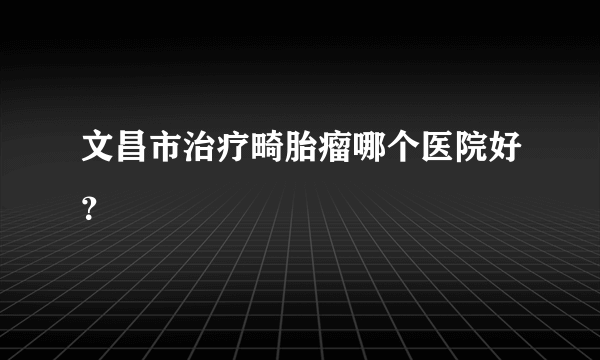 文昌市治疗畸胎瘤哪个医院好?